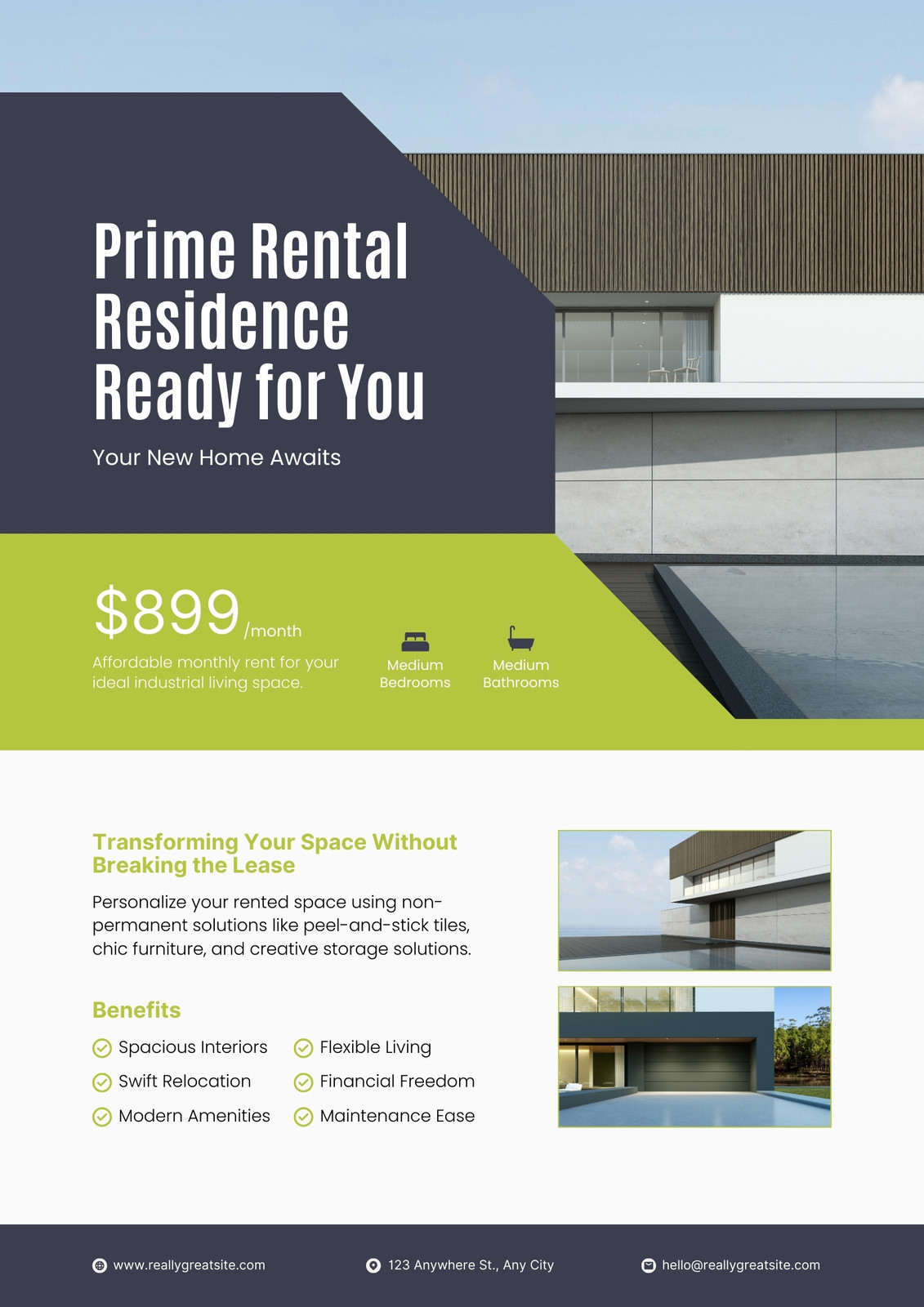 Prime Rental Residence Ready for You

Your New Home Awaits

$899/month

Affordable monthly rent for your ideal industrial living space.

Medium Bedrooms

Medium Bathrooms

Transforming Your Space Without Breaking the Lease

Personalize your rented space using non-permanent solutions like peel-and-stick tiles, chic furniture, and creative storage solutions.

Benefits

Spacious Interiors
Swift Relocation
Modern Amenities
Flexible Living
Financial Freedom
Maintenance Ease

www.reallygreatsite.com
123 Anywhere St., Any City
hello@reallygreatsite.com